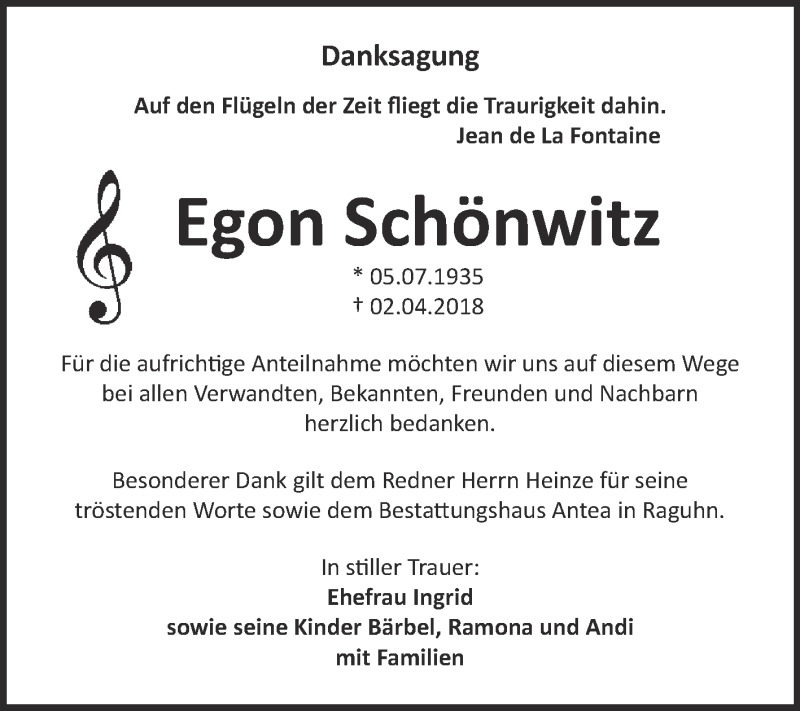 Danksagung

Auf den Flügeln der Zeit fliegt die Traurigkeit dahin.
Jean de La Fontaine

Egon Schönwitz

* 05.07.1935
† 02.04.2018

Für die aufrichtige Anteilnahme möchten wir uns auf diesem Wege bei allen Verwandten, Bekannten, Freunden und Nachbarn herzlich bedanken.

Besonderer Dank gilt dem Redner Herrn Heinze für seine tröstenden Worte sowie dem Bestattungshaus Antea in Raguhn.

In stiller Trauer:
Ehefrau Ingrid
sowie seine Kinder Bärbel, Ramona und Andi
mit Familien